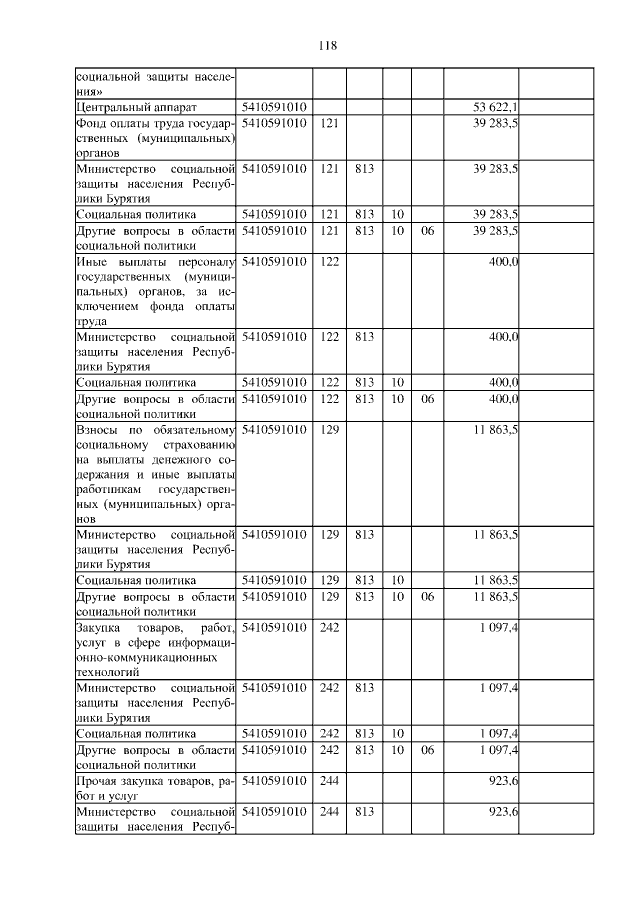 118

| | | | | | | | |
|---|---|---|---|---|---|---|---|
| социальной защиты населения» | | | | | | | |
| Центральный аппарат | 5410591010 | | | | | 53 622,1 | |
| Фонд оплаты труда государственных (муниципальных) органов | 5410591010 | 121 | | | | 39 283,5 | |
| Министерство социальной защиты населения Республики Бурятия | 5410591010 | 121 | 813 | | | 39 283,5 | |
| Социальная политика | 5410591010 | 121 | 813 | 10 | | 39 283,5 | |
| Другие вопросы в области социальной политики | 5410591010 | 121 | 813 | 10 | 06 | 39 283,5 | |
| Иные выплаты персоналу государственных (муниципальных) органов, за исключением фонда оплаты труда | 5410591010 | 122 | | | | 400,0 | |
| Министерство социальной защиты населения Республики Бурятия | 5410591010 | 122 | 813 | | | 400,0 | |
| Социальная политика | 5410591010 | 122 | 813 | 10 | | 400,0 | |
| Другие вопросы в области социальной политики | 5410591010 | 122 | 813 | 10 | 06 | 400,0 | |
| Взносы по обязательному социальному страхованию на выплаты денежного содержания и иные выплаты работникам государственных (муниципальных) органов | 5410591010 | 129 | | | | 11 863,5 | |
| Министерство социальной защиты населения Республики Бурятия | 5410591010 | 129 | 813 | | | 11 863,5 | |
| Социальная политика | 5410591010 | 129 | 813 | 10 | | 11 863,5 | |
| Другие вопросы в области социальной политики | 5410591010 | 129 | 813 | 10 | 06 | 11 863,5 | |
| Закупка товаров, работ, услуг в сфере информационно-коммуникационных технологий | 5410591010 | 242 | | | | 1 097,4 | |
| Министерство социальной защиты населения Республики Бурятия | 5410591010 | 242 | 813 | | | 1 097,4 | |
| Социальная политика | 5410591010 | 242 | 813 | 10 | | 1 097,4 | |
| Другие вопросы в области социальной политики | 5410591010 | 242 | 813 | 10 | 06 | 1 097,4 | |
| Прочая закупка товаров, работ и услуг | 5410591010 | 244 | | | | 923,6 | |
| Министерство социальной защиты населения Респуб- | 5410591010 | 244 | 813 | | | 923,6 | |